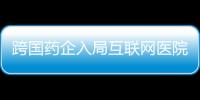 跨国药企入局互联网医院